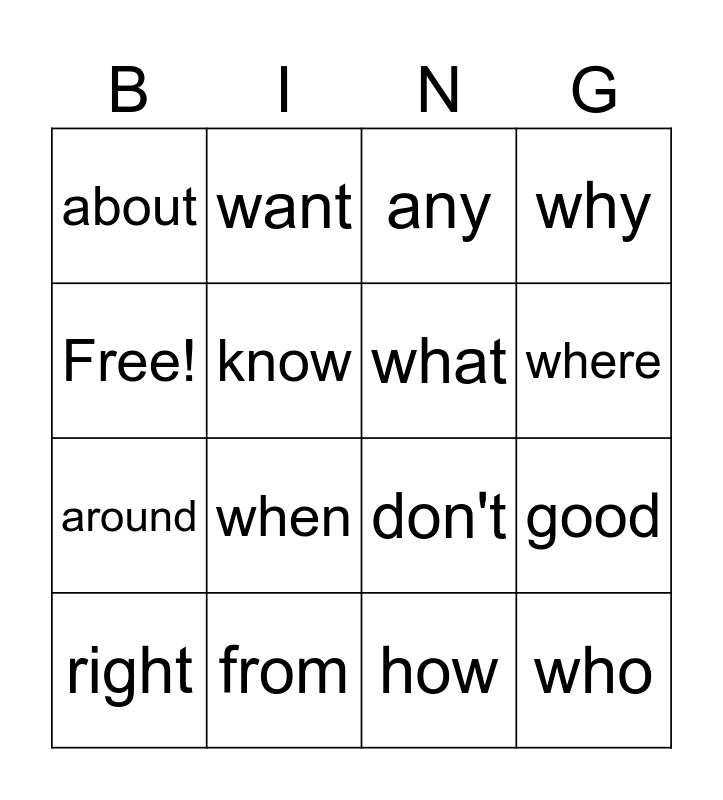 | B | I | N | G |
|---|---|---|---|
| about | want | any | why |
| Free! | know | what | where |
| around | when | don't | good |
| right | from | how | who |